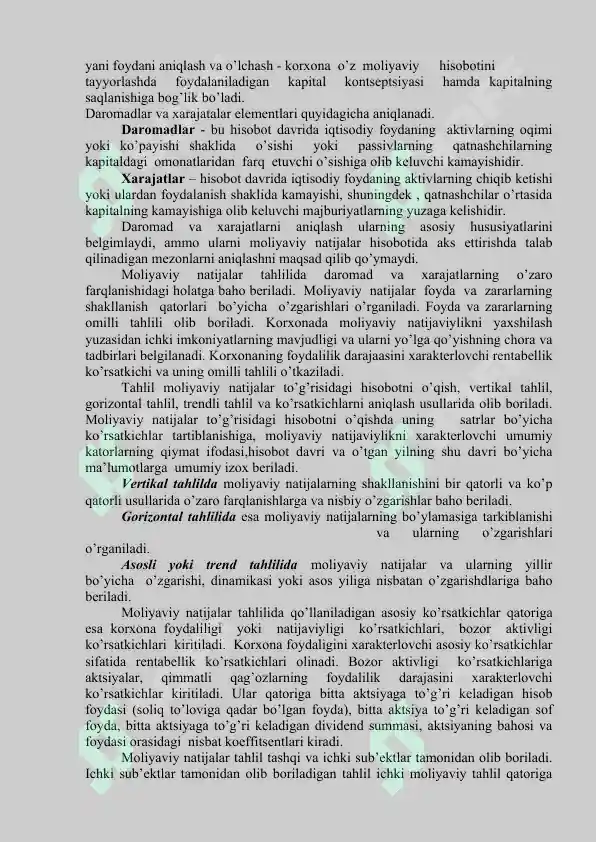 yani foydani aniqlash va o'lchash - korxona o'z moliyaviy hisobotini tayyorlashda foydalaniladigan kapital kontseptsiyasi hamda kapitalning saqlanishiga bog'lik bo'ladi.

Daromadlar va xarajatalar elementlari quyidagicha aniqlanadi.

Daromadlar - bu hisobot davrida iqtisodiy foydaning aktivlarning oqimi yoki ko'payishi shaklida o'sishi yoki passivlarning qatnashchilarning kapitaldagi omonatlaridan farq etuvchi o'sishiga olib keluvchi kamayishidir.

Xarajatlar – hisobot davrida iqtisodiy foydaning aktivlarning chiqib ketishi yoki ulardan foydalanish shaklida kamayishi, shuningdek , qatnashchilar o'rtasida kapitalning kamayishiga olib keluvchi majburiyatlarning yuzaga kelishidir.

Daromad va xarajatlarni aniqlash ularning asosiy hususiyatlarini belgimlaydi, ammo ularni moliyaviy natijalar hisobotida aks ettirishda talab qilinadigan mezonlarni aniqlashni maqsad qilib qo'ymaydi.

Moliyaviy natijalar tahlilida daromad va xarajatlarning o'zaro farqlanishidagi holatga baho beriladi. Moliyaviy natijalar foyda va zararlarning shakllanish qatorlari bo'yicha o'zgarishlari o'rganiladi. Foyda va zararlarning omilli tahlili olib boriladi. Korxonada moliyaviy natijaviylikni yaxshilash yuzasidan ichki imkoniyatlarning mavjudligi va ularni yo'lga qo'yishning chora va tadbirlari belgilanadi. Korxonaning foydalilik darajaasini xarakterlovchi rentabellik ko'rsatkichi va uning omilli tahlili o'tkaziladi.

Tahlil moliyaviy natijalar to'g'risidagi hisobotni o'qish, vertikal tahlil, gorizontal tahlil, trendli tahlil va ko'rsatkichlarni aniqlash usullarida olib boriladi. Moliyaviy natijalar to'g'risidagi hisobotni o'qishda uning satrlar bo'yicha ko'rsatkichlar tartiblanishiga, moliyaviy natijaviylikni xarakterlovchi umumiy katorlarning qiymat ifodasi,hisobot davri va o'tgan yilning shu davri bo'yicha ma'lumotlarga umumiy izox beriladi.

Vertikal tahlilda moliyaviy natijalarning shakllanishini bir qatorli va ko'p qatorli usullarida o'zaro farqlanishlarga va nisbiy o'zgarishlar baho beriladi.

Gorizontal tahlilida esa moliyaviy natijalarning bo'ylamasiga tarkiblanishi va ularning o'zgarishlari o'rganiladi.

Asosli yoki trend tahlilida moliyaviy natijalar va ularning yillir bo'yicha o'zgarishi, dinamikasi yoki asos yiliga nisbatan o'zgarishdlariga baho beriladi.

Moliyaviy natijalar tahlilida qo'llaniladigan asosiy ko'rsatkichlar qatoriga esa korxona foydaliligi yoki natijaviyligi ko'rsatkichlari, bozor aktivligi ko'rsatkichlari kiritiladi. Korxona foydaligini xarakterlovchi asosiy ko'rsatkichlar sifatida rentabellik ko'rsatkichlari olinadi. Bozor aktivligi ko'rsatkichlariga aktsiyalar, qimmatli qag'ozlarning foydalilik darajasini xarakterlovchi ko'rsatkichlar kiritiladi. Ular qatoriga bitta aktsiyaga to'g'ri keladigan hisob foydasi (soliq to'loviga qadar bo'lgan foyda), bitta aktsiya to'g'ri keladigan sof foyda, bitta aktsiyaga to'g'ri keladigan dividend summasi, aktsiyaning bahosi va foydasi orasidagi nisbat koeffitsentlari kiradi.

Moliyaviy natijalar tahlil tashqi va ichki sub'ektlar tamonidan olib boriladi. Ichki sub'ektlar tamonidan olib boriladigan tahlil ichki moliyaviy tahlil qatoriga